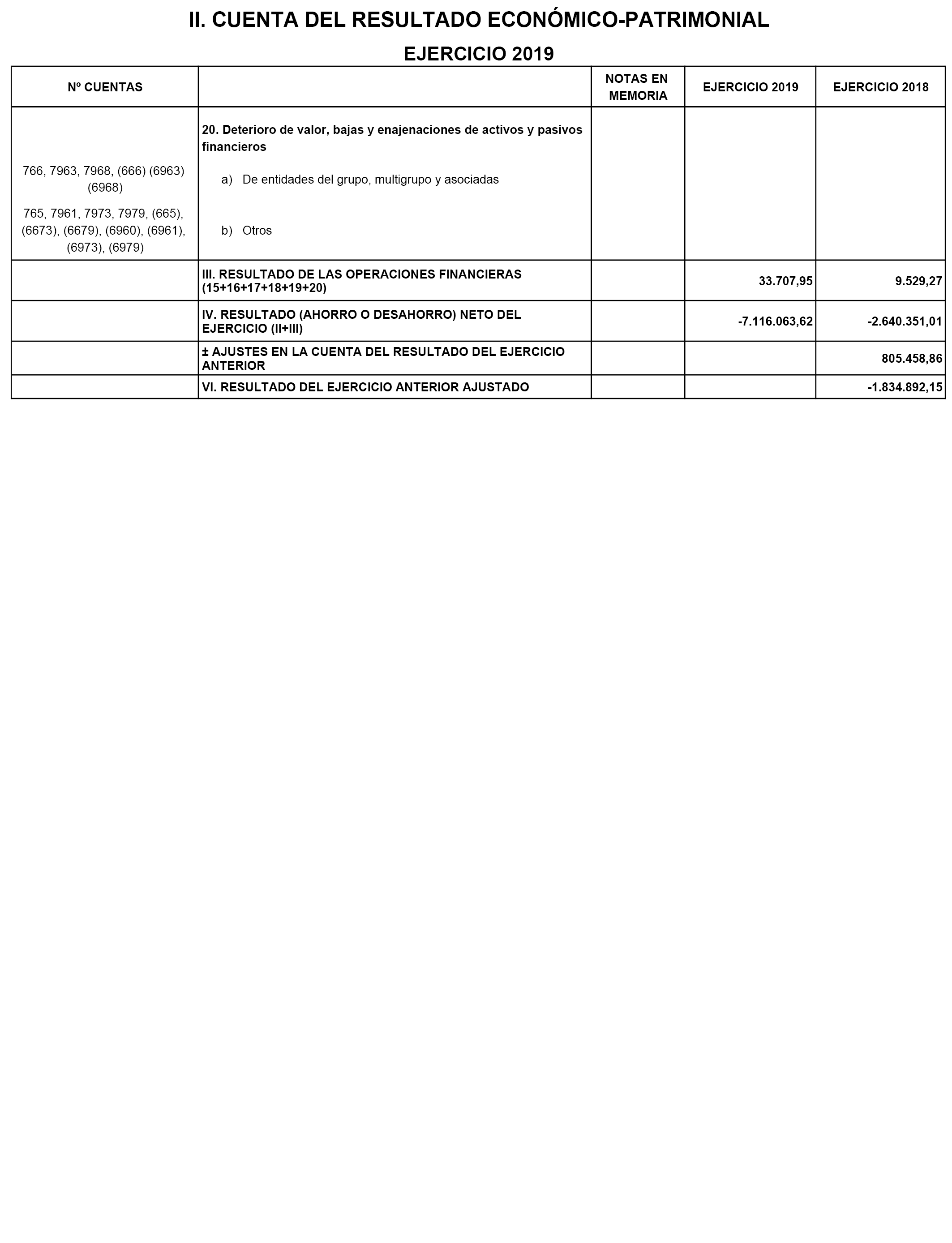 II. CUENTA DEL RESULTADO ECONÓMICO-PATRIMONIAL

EJERCICIO 2019

| Nº CUENTAS | | NOTAS EN MEMORIA | EJERCICIO 2019 | EJERCICIO 2018 |
|---|---|---|---|---|
| | 20. Deterioro de valor, bajas y enajenaciones de activos y pasivos financieros | | | |
| 766, 7963, 7968, (666) (6963) (6968) | a) De entidades del grupo, multigrupo y asociadas | | | |
| 765, 7961, 7973, 7979, (665), (6673), (6679), (6960), (6961), (6973), (6979) | b) Otros | | | |
| | III. RESULTADO DE LAS OPERACIONES FINANCIERAS (15+16+17+18+19+20) | | 33.707,95 | 9.529,27 |
| | IV. RESULTADO (AHORRO O DESAHORRO) NETO DEL EJERCICIO (II+III) | | -7.116.063,62 | -2.640.351,01 |
| | ± AJUSTES EN LA CUENTA DEL RESULTADO DEL EJERCICIO ANTERIOR | | | 805.458,86 |
| | VI. RESULTADO DEL EJERCICIO ANTERIOR AJUSTADO | | | -1.834.892,15 |